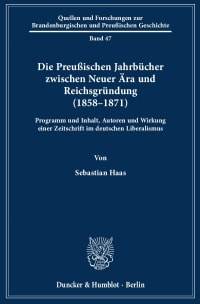 Quellen und Forschungen zur Brandenburgischen und Preußischen Geschichte

Band 47

Die Preußischen Jahrbücher zwischen Neuer Ära und Reichsgründung (1858–1871)

Programm und Inhalt, Autoren und Wirkung einer Zeitschrift im deutschen Liberalismus

Von

Sebastian Haas

Duncker & Humblot · Berlin